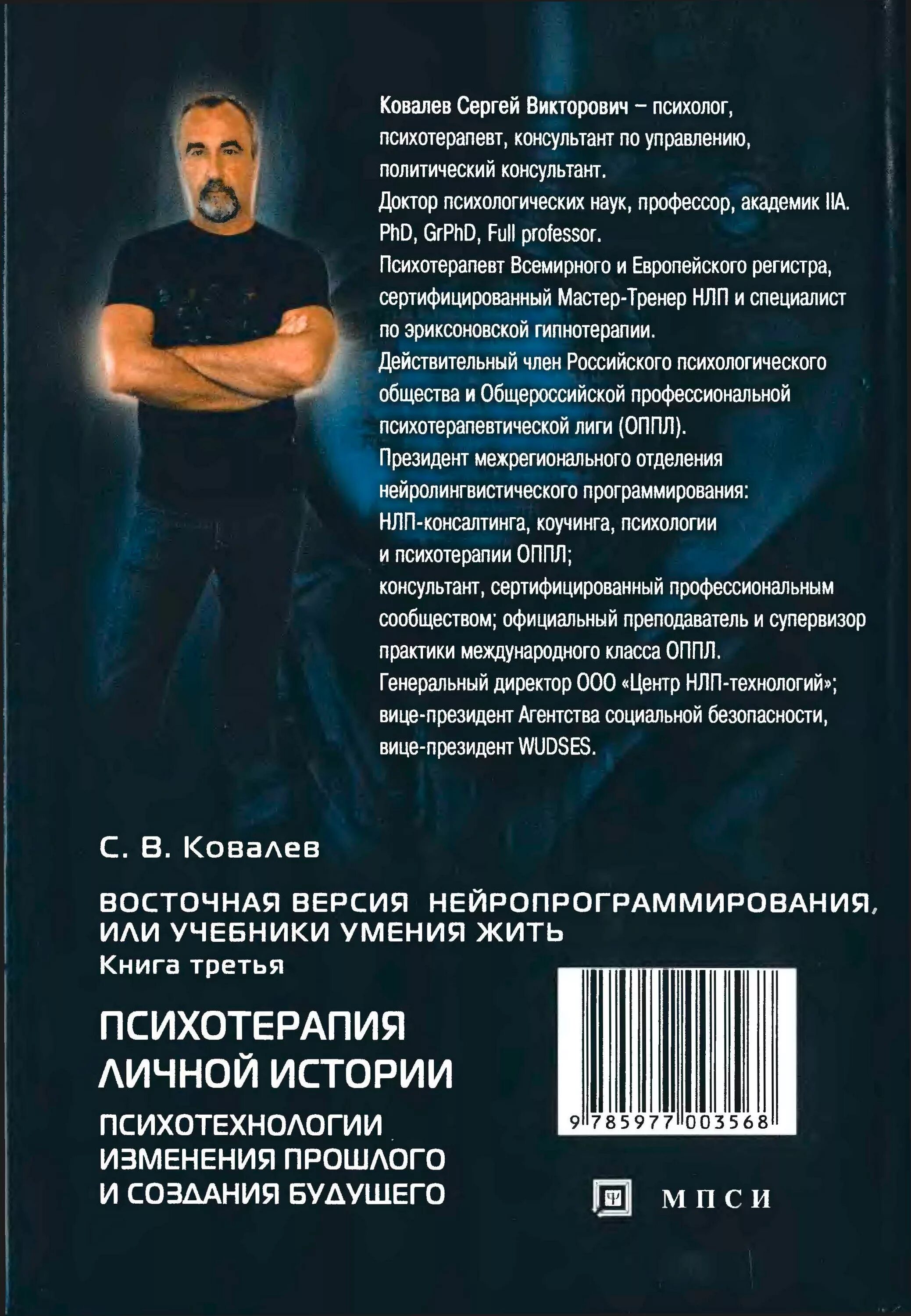 Ковалев Сергей Викторович – психолог, психотерапевт, консультант по управлению, политический консультант.

Доктор психологических наук, профессор, академик IIA. PhD, GrPhD, Full professor.

Психотерапевт Всемирного и Европейского регистра, сертифицированный Мастер-Тренер НЛП и специалист по эриксоновской гипнотерапии.

Действительный член Российского психологического общества и Общероссийской профессиональной психотерапевтической лиги (ОППЛ).

Президент межрегионального отделения нейролингвистического программирования: НЛП-консалтинга, коучинга, психологии и психотерапии ОППЛ;

консультант, сертифицированный профессиональным сообществом; официальный преподаватель и супервизор практики международного класса ОППЛ.

Генеральный директор ООО «Центр НЛП-технологий»; вице-президент Агентства социальной безопасности, вице-президент WUDSES.

С. В. Ковалев

ВОСТОЧНАЯ ВЕРСИЯ НЕЙРОПРОГРАММИРОВАНИЯ, ИЛИ УЧЕБНИКИ УМЕНИЯ ЖИТЬ

Книга третья

ПСИХОТЕРАПИЯ ЛИЧНОЙ ИСТОРИИ

ПСИХОТЕХНОЛОГИИ ИЗМЕНЕНИЯ ПРОШЛОГО И СОЗДАНИЯ БУДУЩЕГО

9 785977 003568

МПСИ